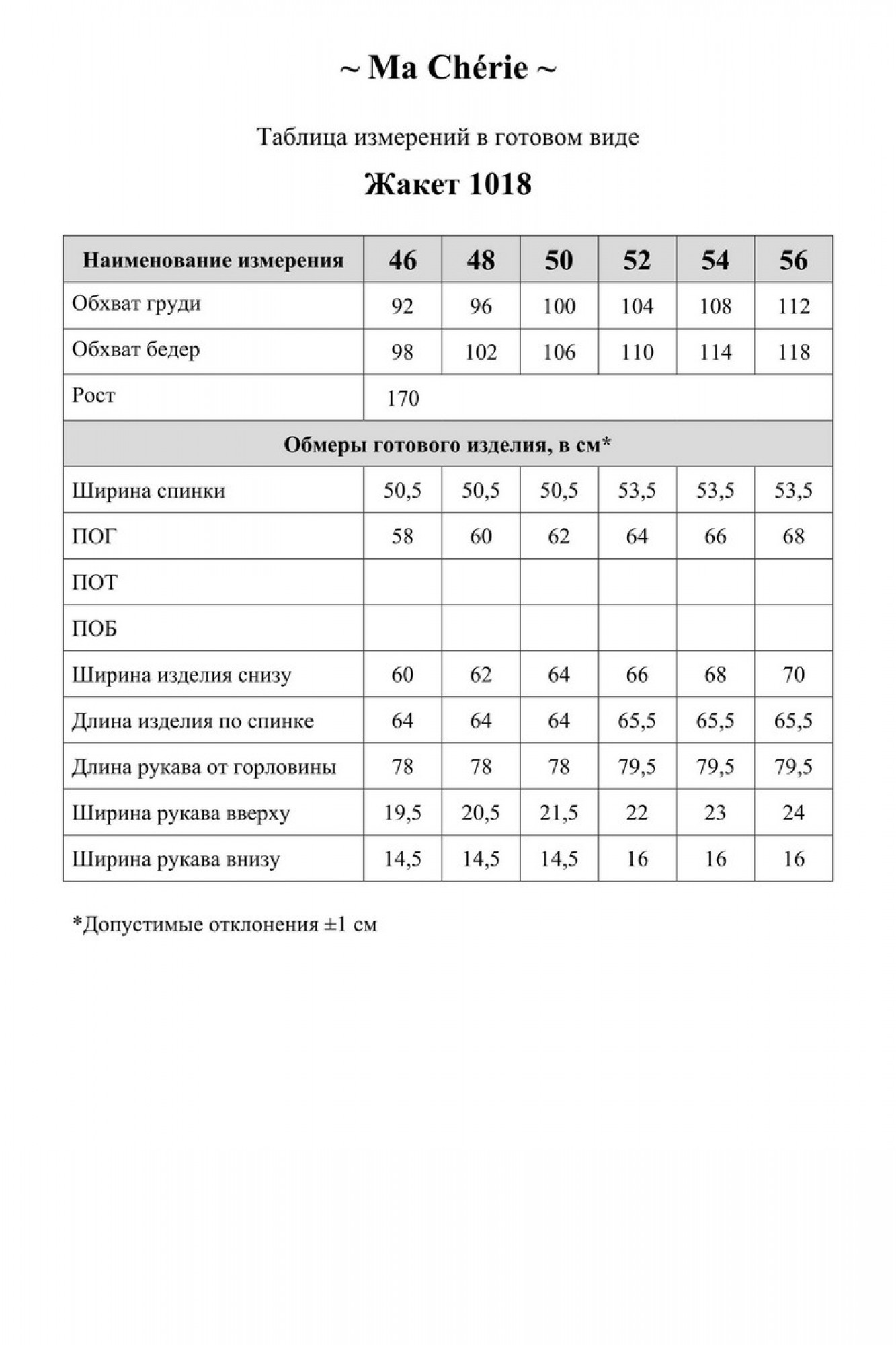 ~ Ma Chérie ~

Таблица измерений в готовом виде

Жакет 1018

| Наименование измерения | 46 | 48 | 50 | 52 | 54 | 56 |
|---|---|---|---|---|---|---|
| Обхват груди | 92 | 96 | 100 | 104 | 108 | 112 |
| Обхват бедер | 98 | 102 | 106 | 110 | 114 | 118 |
| Рост | 170 | | | | | |
| Обмеры готового изделия, в см* | | | | | | |
| Ширина спинки | 50,5 | 50,5 | 50,5 | 53,5 | 53,5 | 53,5 |
| ПОГ | 58 | 60 | 62 | 64 | 66 | 68 |
| ПОТ | | | | | | |
| ПОБ | | | | | | |
| Ширина изделия снизу | 60 | 62 | 64 | 66 | 68 | 70 |
| Длина изделия по спинке | 64 | 64 | 64 | 65,5 | 65,5 | 65,5 |
| Длина рукава от горловины | 78 | 78 | 78 | 79,5 | 79,5 | 79,5 |
| Ширина рукава вверху | 19,5 | 20,5 | 21,5 | 22 | 23 | 24 |
| Ширина рукава внизу | 14,5 | 14,5 | 14,5 | 16 | 16 | 16 |

*Допустимые отклонения ±1 см